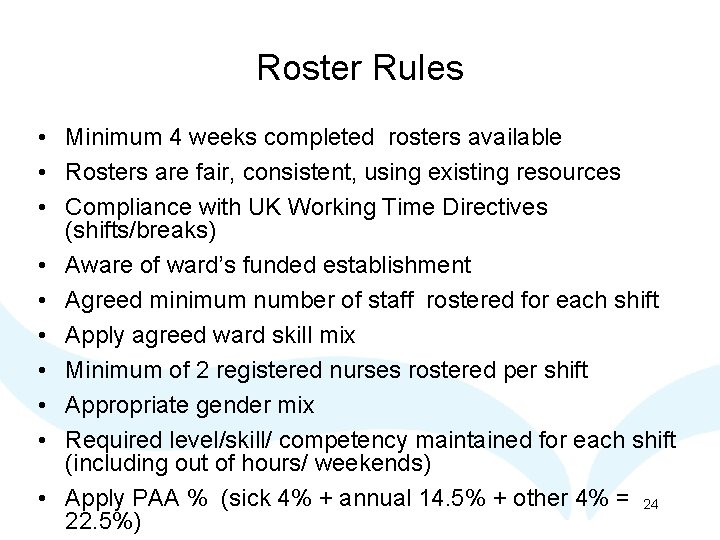 Roster Rules

• Minimum 4 weeks completed rosters available
• Rosters are fair, consistent, using existing resources
• Compliance with UK Working Time Directives (shifts/breaks)
• Aware of ward's funded establishment
• Agreed minimum number of staff rostered for each shift
• Apply agreed ward skill mix
• Minimum of 2 registered nurses rostered per shift
• Appropriate gender mix
• Required level/skill/ competency maintained for each shift (including out of hours/ weekends)
• Apply PAA % (sick 4% + annual 14.5% + other 4% = 22.5%)

24